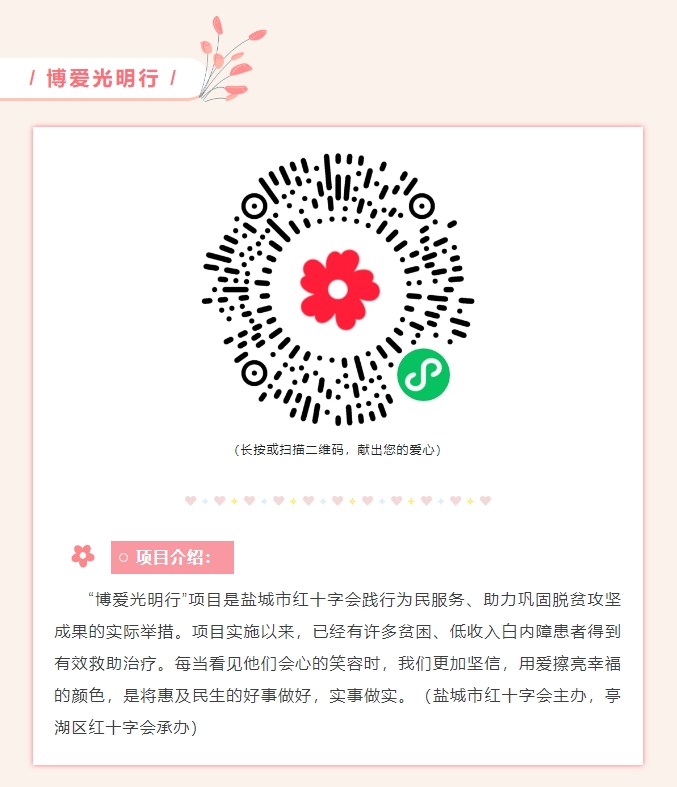 / 博爱光明行 /

（长按或扫描二维码，献出您的爱心）

○ 项目介绍：

“博爱光明行”项目是盐城市红十字会践行为民服务、助力巩固脱贫攻坚成果的实际举措。项目实施以来，已经有许多贫困、低收入白内障患者得到有效救助治疗。每当看见他们会心的笑容时，我们更加坚信，用爱擦亮幸福的颜色，是将惠及民生的好事做好，实事做实。（盐城市红十字会主办，亭湖区红十字会承办）